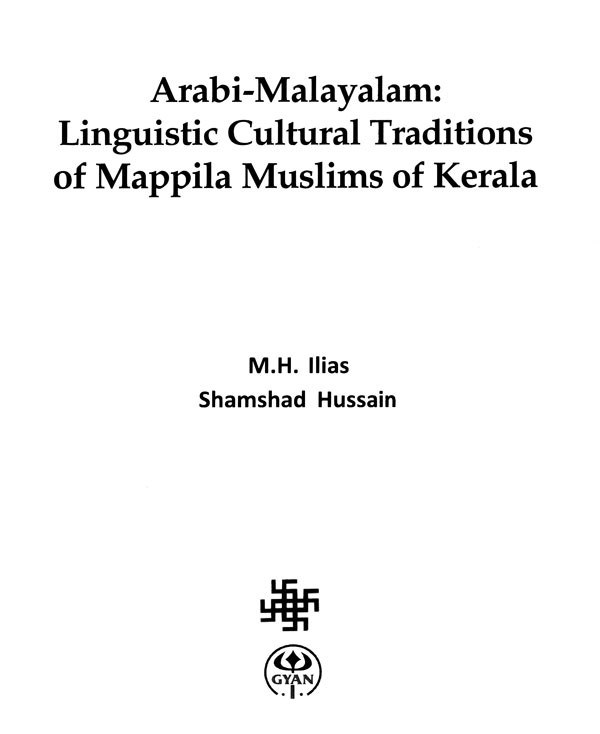 Arabi-Malayalam:
Linguistic Cultural Traditions of Mappila Muslims of Kerala

M.H. Ilias
Shamshad Hussain

GYAN